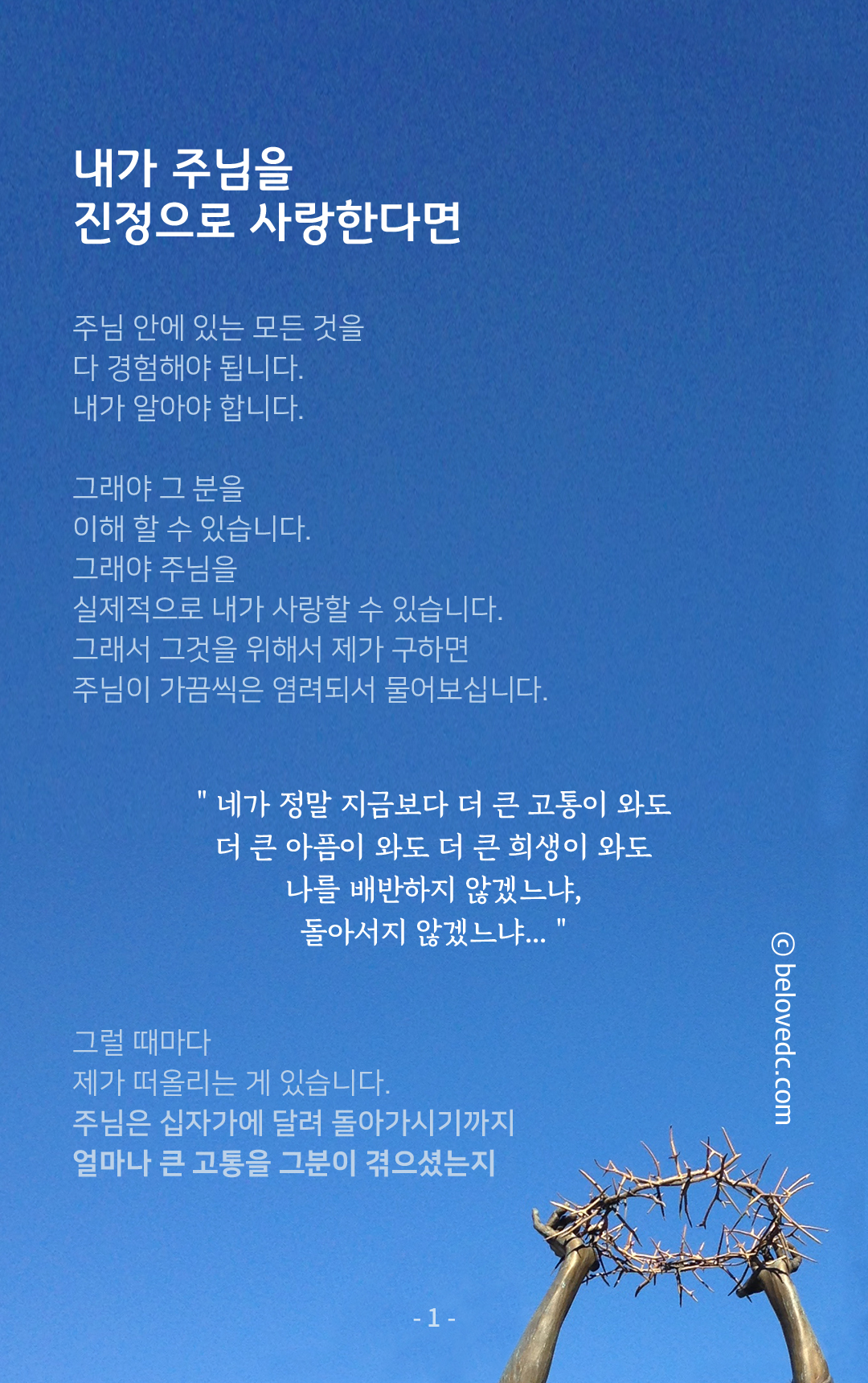 내가 주님을
진정으로 사랑한다면

주님 안에 있는 모든 것을
다 경험해야 됩니다.
내가 알아야 합니다.

그래야 그 분을
이해 할 수 있습니다.
그래야 주님을
실제적으로 내가 사랑할 수 있습니다.
그래서 그것을 위해서 제가 구하면
주님이 가끔씩은 염려되서 물어보십니다.

" 네가 정말 지금보다 더 큰 고통이 와도
더 큰 아픔이 와도 더 큰 희생이 와도
나를 배반하지 않겠느냐,
돌아서지 않겠느냐... "

그럴 때마다
제가 떠올리는 게 있습니다.
주님은 십자가에 달려 돌아가시기까지
얼마나 큰 고통을 그분이 겪으셨는지

© belovedc.com

- 1 -